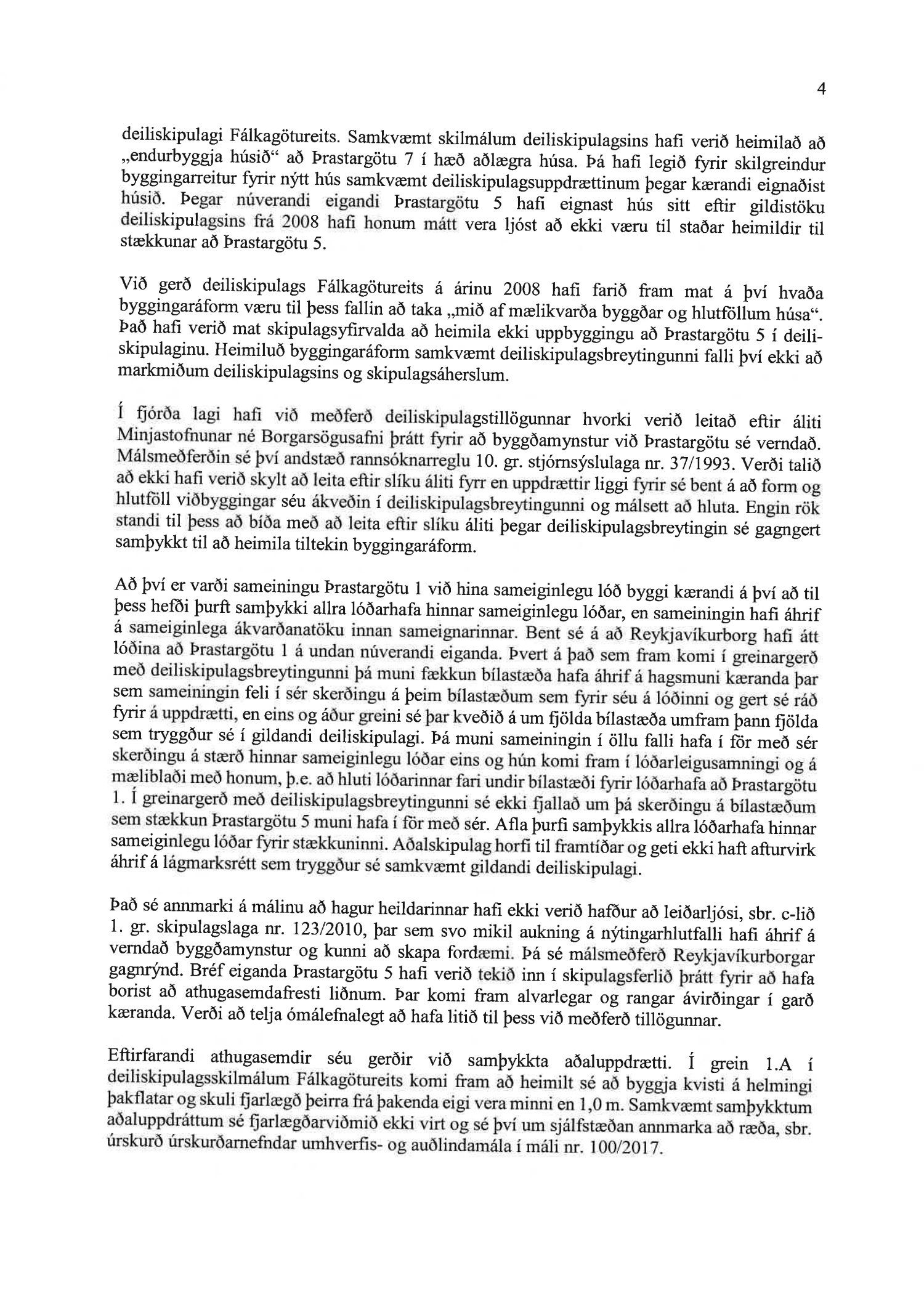 4

deiliskipulagi Fálkagötureits. Samkvæmt skilmálum deiliskipulagsins hafi verið heimilað að „endurbyggja húsið“ að Þrastargötu 7 í hæð aðlægra húsa. Þá hafi legið fyrir skilgreindur byggingarreitur fyrir nýtt hús samkvæmt deiliskipulagsuppdrættinum þegar kærandi eignaðist húsið. Þegar núverandi eigandi Þrastargötu 5 hafi eignast hús sitt eftir gildistöku deiliskipulagsins frá 2008 hafi honum mátt vera ljóst að ekki væru til staðar heimildir til stækkunar að Þrastargötu 5.

Við gerð deiliskipulags Fálkagötureits á árinu 2008 hafi farið fram mat á því hvaða byggingaráform væru til þess fallin að taka „mið af mælikvarða byggðar og hlutföllum húsa“. Það hafi verið mat skipulagsyfirvalda að heimila ekki uppbyggingu að Þrastargötu 5 í deiliskipulaginu. Heimiluð byggingaráform samkvæmt deiliskipulagsbreytingunni falli því ekki að markmiðum deiliskipulagsins og skipulagsáherslum.

Í fjórða lagi hafi við meðferð deiliskipulagstillögunnar hvorki verið leitað eftir áliti Minjastofnunar né Borgarsögusafni þrátt fyrir að byggðamynstur við Þrastargötu sé verndað. Málsmeðferðin sé því andstæð rannsóknarreglu 10. gr. stjórnsýslulaga nr. 37/1993. Verði talið að ekki hafi verið skylt að leita eftir slíku áliti fyrr en uppdrættir liggi fyrir sé bent á að form og hlutföll viðbyggingar séu ákveðin í deiliskipulagsbreytingunni og málsett að hluta. Engin rök standi til þess að bíða með að leita eftir slíku áliti þegar deiliskipulagsbreytingin sé gagngert samþykkt til að heimila tiltekin byggingaráform.

Að því er varði sameiningu Þrastargötu 1 við hina sameiginlegu lóð byggi kærandi á því að til þess hefði þurft samþykki allra lóðarhafa hinnar sameiginlegu lóðar, en sameiningin hafi áhrif á sameiginlega ákvarðanatöku innan sameignarinnar. Bent sé á að Reykjavíkurborg hafi átt lóðina að Þrastargötu 1 á undan núverandi eiganda. Þvert á það sem fram komi í greinargerð með deiliskipulagsbreytingunni þá muni fækkun bílastæða hafa áhrif á hagsmuni kæranda þar sem sameiningin feli í sér skerðingu á þeim bílastæðum sem fyrir séu á lóðinni og gert sé ráð fyrir á uppdrætti, en eins og áður greini sé þar kveðið á um fjölda bílastæða umfram þann fjölda sem tryggður sé í gildandi deiliskipulagi. Þá muni sameiningin í öllu falli hafa í för með sér skerðingu á stærð hinnar sameiginlegu lóðar eins og hún komi fram í lóðarleigusamningi og á mæliblaði með honum, þ.e. að hluti lóðarinnar fari undir bílastæði fyrir lóðarhafa að Þrastargötu 1. Í greinargerð með deiliskipulagsbreytingunni sé ekki fjallað um þá skerðingu á bílastæðum sem stækkun Þrastargötu 5 muni hafa í för með sér. Afla þurfi samþykkis allra lóðarhafa hinnar sameiginlegu lóðar fyrir stækkuninni. Aðalskipulag horfi til framtíðar og geti ekki haft afturvirk áhrif á lágmarksrétt sem tryggður sé samkvæmt gildandi deiliskipulagi.

Það sé annmarki á málinu að hagur heildarinnar hafi ekki verið hafður að leiðarljósi, sbr. c-lið 1. gr. skipulagslaga nr. 123/2010, þar sem svo mikil aukning á nýtingarhlutfalli hafi áhrif á verndað byggðamynstur og kunni að skapa fordæmi. Þá sé málsmeðferð Reykjavíkurborgar gagnrýnd. Bréf eiganda Þrastargötu 5 hafi verið tekið inn í skipulagsferlið þrátt fyrir að hafa borist að athugasemdafresti liðnum. Þar komi fram alvarlegar og rangar ávirðingar í garð kæranda. Verði að telja ómálefnalegt að hafa litið til þess við meðferð tillögunnar.

Eftirfarandi athugasemdir séu gerðir við samþykkta aðaluppdrætti. Í grein 1.A í deiliskipulagsskilmálum Fálkagötureits komi fram að heimilt sé að byggja kvisti á helmingi þakflatar og skuli fjarlægð þeirra frá þakenda eigi vera minni en 1,0 m. Samkvæmt samþykktum aðaluppdráttum sé fjarlægðarviðmið ekki virt og sé því um sjálfstæðan annmarka að ræða, sbr. úrskurð úrskurðarnefndar umhverfis- og auðlindamála í máli nr. 100/2017.